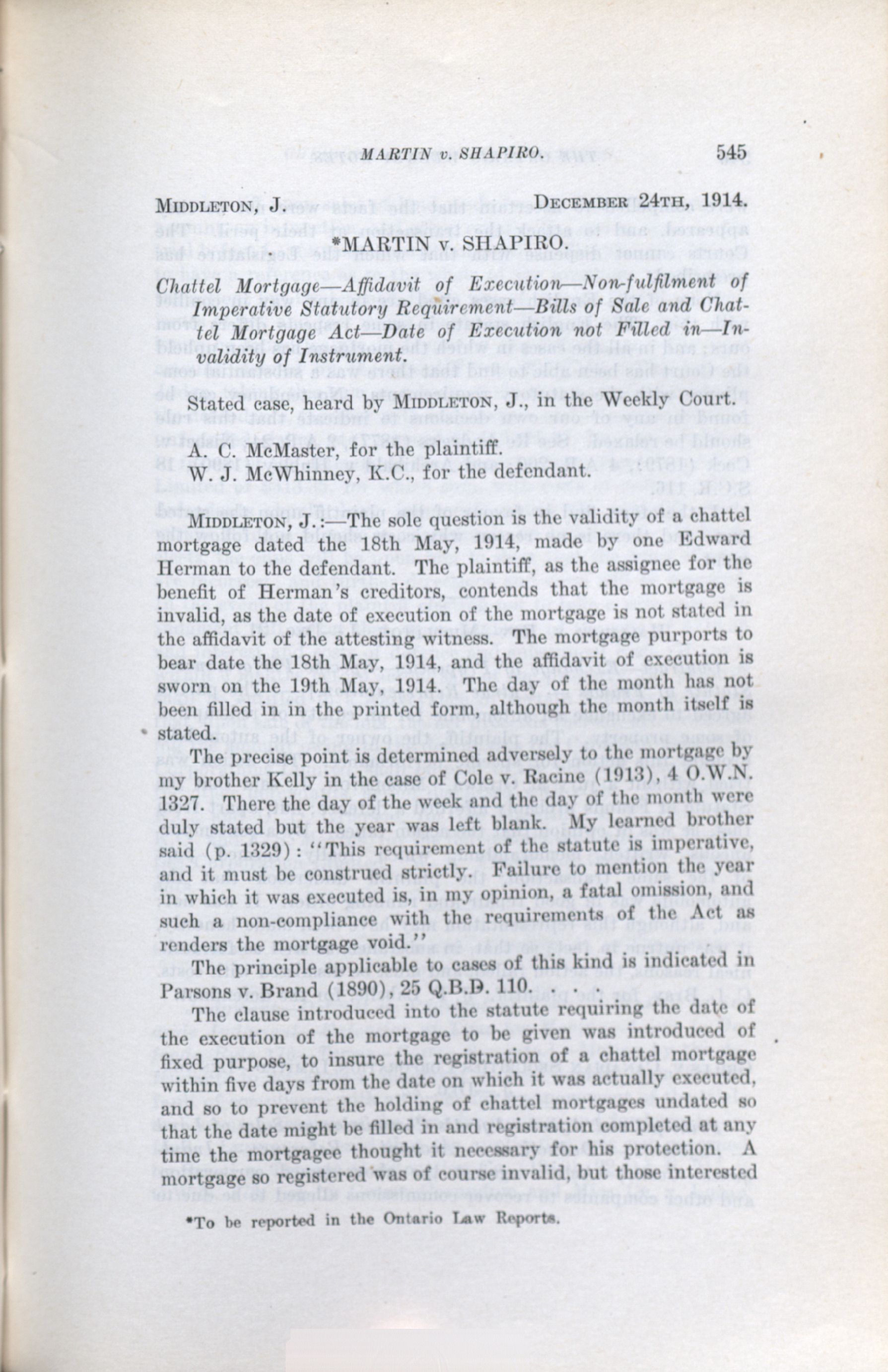 MARTIN v. SHAPIRO. 545

MIDDLETON, J. DECEMBER 24TH, 1914.

*MARTIN v. SHAPIRO.

Chattel Mortgage—Affidavit of Execution—Non-fulfilment of Imperative Statutory Requirement—Bills of Sale and Chattel Mortgage Act—Date of Execution not Filled in—Invalidity of Instrument.

Stated case, heard by MIDDLETON, J., in the Weekly Court.

A. C. McMaster, for the plaintiff.
W. J. McWhinney, K.C., for the defendant.

MIDDLETON, J.:—The sole question is the validity of a chattel mortgage dated the 18th May, 1914, made by one Edward Herman to the defendant. The plaintiff, as the assignee for the benefit of Herman's creditors, contends that the mortgage is invalid, as the date of execution of the mortgage is not stated in the affidavit of the attesting witness. The mortgage purports to bear date the 18th May, 1914, and the affidavit of execution is sworn on the 19th May, 1914. The day of the month has not been filled in in the printed form, although the month itself is stated.

The precise point is determined adversely to the mortgage by my brother Kelly in the case of Cole v. Racine (1913), 4 O.W.N. 1327. There the day of the week and the day of the month were duly stated but the year was left blank. My learned brother said (p. 1329): "This requirement of the statute is imperative, and it must be construed strictly. Failure to mention the year in which it was executed is, in my opinion, a fatal omission, and such a non-compliance with the requirements of the Act as renders the mortgage void."

The principle applicable to cases of this kind is indicated in Parsons v. Brand (1890), 25 Q.B.D. 110.

The clause introduced into the statute requiring the date of the execution of the mortgage to be given was introduced of fixed purpose, to insure the registration of a chattel mortgage within five days from the date on which it was actually executed, and so to prevent the holding of chattel mortgages undated so that the date might be filled in and registration completed at any time the mortgagee thought it necessary for his protection. A mortgage so registered was of course invalid, but those interested

*To be reported in the Ontario Law Reports.